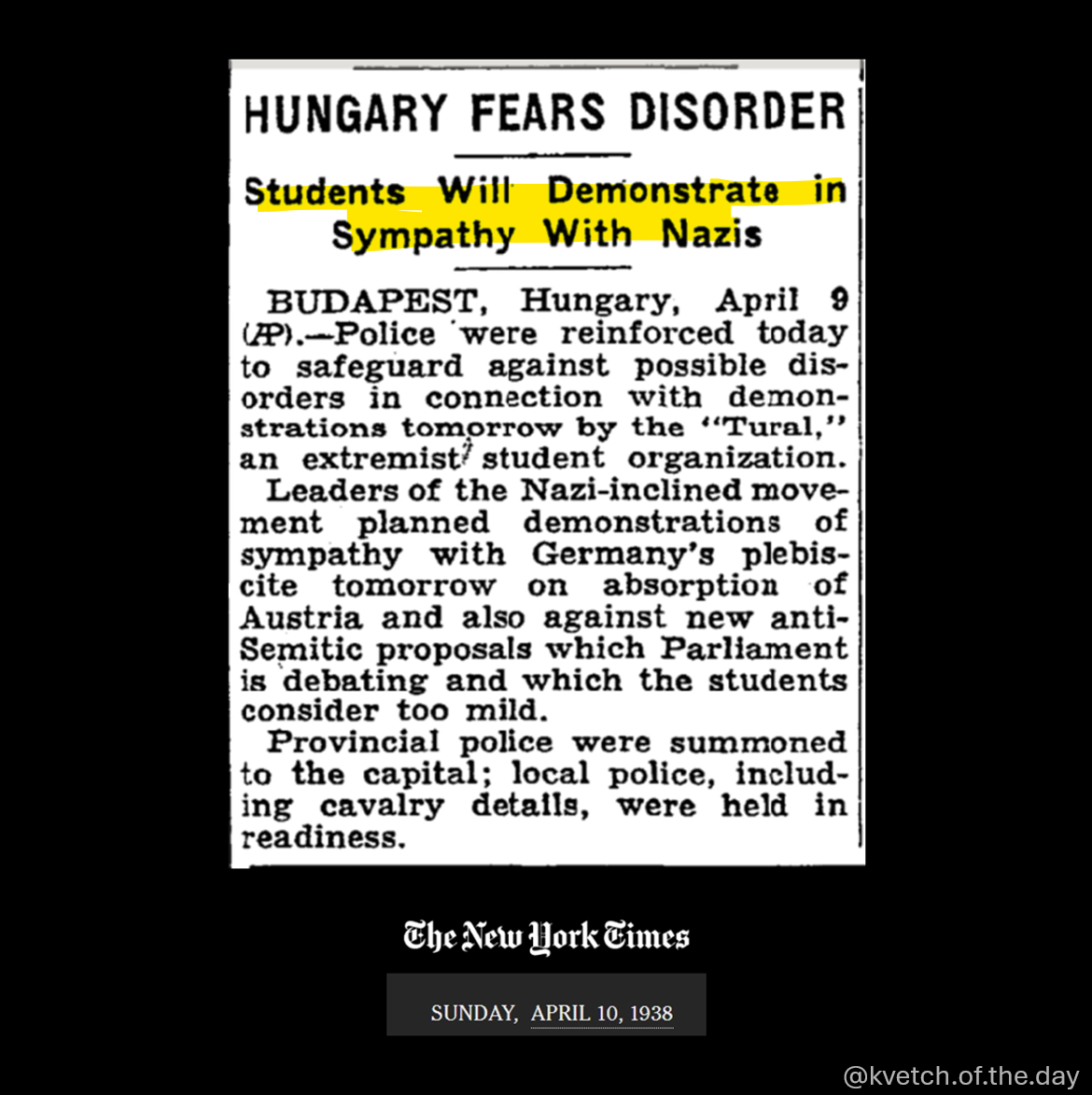 HUNGARY FEARS DISORDER

Students Will Demonstrate in Sympathy With Nazis

BUDAPEST, Hungary, April 9 (AP).—Police were reinforced today to safeguard against possible disorders in connection with demonstrations tomorrow by the "Tural," an extremist student organization.

Leaders of the Nazi-inclined movement planned demonstrations of sympathy with Germany's plebiscite tomorrow on absorption of Austria and also against new anti-Semitic proposals which Parliament is debating and which the students consider too mild.

Provincial police were summoned to the capital; local police, including cavalry details, were held in readiness.

The New York Times

SUNDAY, APRIL 10, 1938

@kvetch.of.the.day